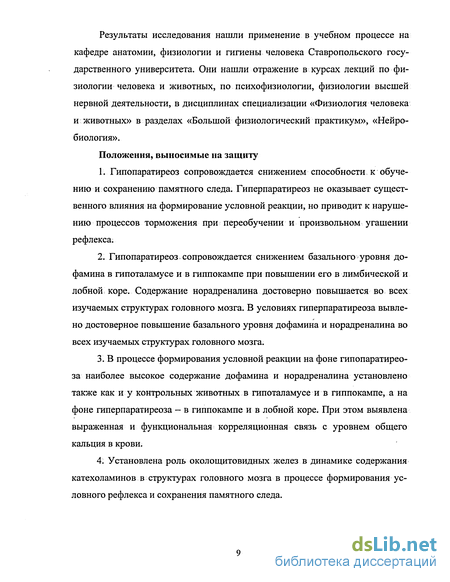 Результаты исследования нашли применение в учебном процессе на кафедре анатомии, физиологии и гигиены человека Ставропольского государственного университета. Они нашли отражение в курсах лекций по физиологии человека и животных, по психофизиологии, физиологии высшей нервной деятельности, в дисциплинах специализации «Физиология человека и животных» в разделах «Большой физиологический практикум», «Нейробиология».

Положения, выносимые на защиту

1. Гипопаратиреоз сопровождается снижением способности к обучению и сохранению памятного следа. Гиперпаратиреоз не оказывает существенного влияния на формирование условной реакции, но приводит к нарушению процессов торможения при переобучении и произвольном угашении рефлекса.

2. Гипопаратиреоз сопровождается снижением базального уровня дофамина в гипоталамусе и в гиппокампе при повышении его в лимбической и лобной коре. Содержание норадреналина достоверно повышается во всех изучаемых структурах головного мозга. В условиях гиперпаратиреоза выявлено достоверное повышение базального уровня дофамина и норадреналина во всех изучаемых структурах головного мозга.

3. В процессе формирования условной реакции на фоне гипопаратиреоза наиболее высокое содержание дофамина и норадреналина установлено также как и у контрольных животных в гипоталамусе и в гиппокампе, а на фоне гиперпаратиреоза – в гиппокампе и в лобной коре. При этом выявлена выраженная и функциональная корреляционная связь с уровнем общего кальция в крови.

4. Установлена роль околощитовидных желез в динамике содержания катехоламинов в структурах головного мозга в процессе формирования условного рефлекса и сохранения памятного следа.

9

dsLib.net
библиотека диссертаций